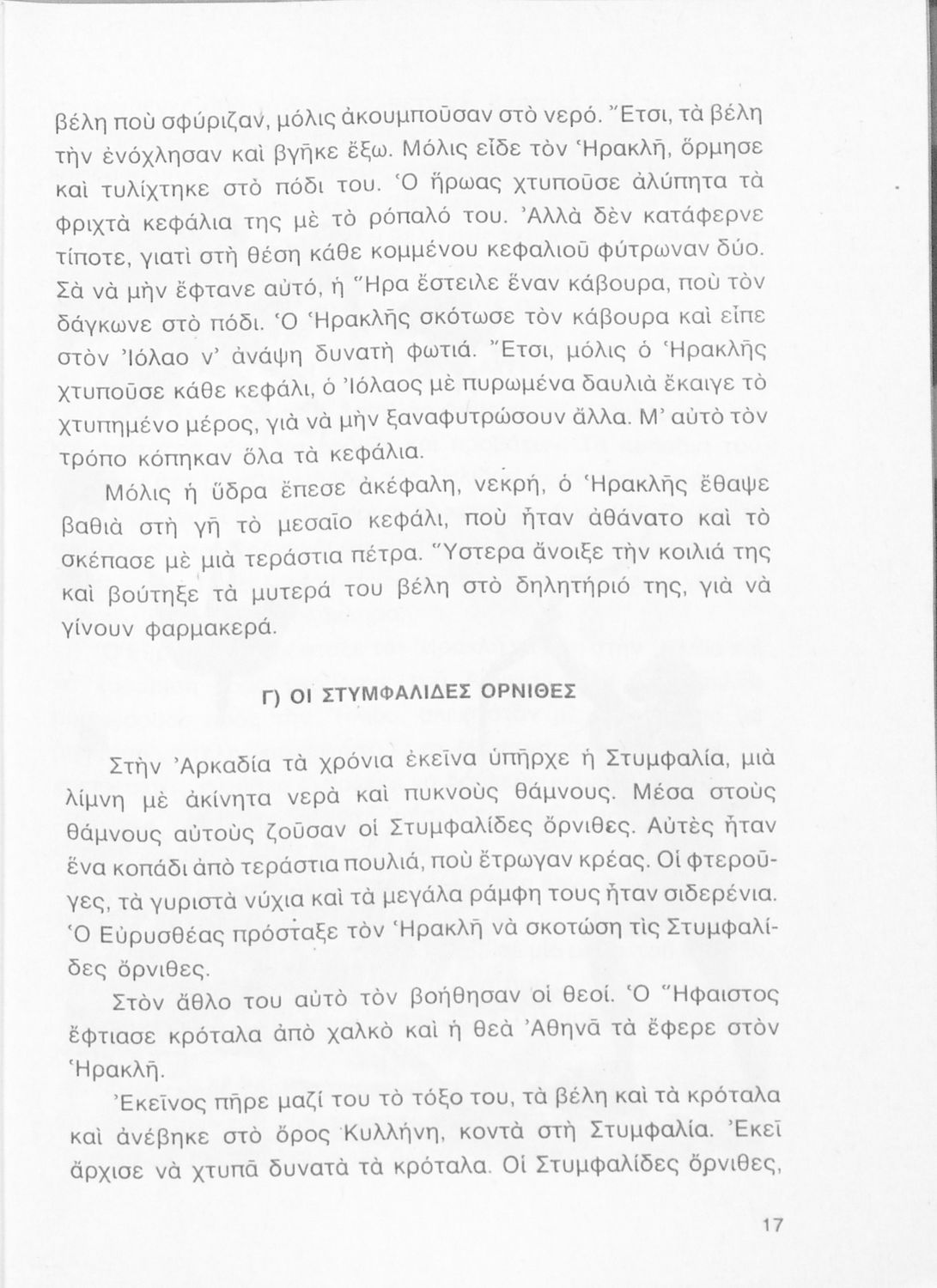 βέλη ποὺ σφύριζαν, μόλις ἀκουμποῦσαν στὸ νερό. Ἔτσι, τὰ βέλη τὴν ἐνόχλησαν καὶ βγῆκε ἔξω. Μόλις εἶδε τὸν Ἡρακλῆ, ὅρμησε καὶ τυλίχτηκε στὸ πόδι του. Ὁ ἥρωας χτυποῦσε ἀλύπητα τὰ φριχτὰ κεφάλια της μὲ τὸ ρόπαλό του. Ἀλλὰ δὲν κατάφερνε τίποτε, γιατὶ στὴ θέση κάθε κομμένου κεφαλιοῦ φύτρωναν δύο. Σὰ νὰ μὴν ἔφτανε αὐτό, ἡ Ἥρα ἔστειλε ἕναν κάβουρα, ποὺ τὸν δάγκωνε στὸ πόδι. Ὁ Ἡρακλῆς σκότωσε τὸν κάβουρα καὶ εἶπε στὸν Ἰόλαο ν' ἀνάψη δυνατὴ φωτιά. Ἔτσι, μόλις ὁ Ἡρακλῆς χτυποῦσε κάθε κεφάλι, ὁ Ἰόλαος μὲ πυρωμένα δαυλιὰ ἔκαιγε τὸ χτυπημένο μέρος, γιὰ νὰ μὴν ξαναφυτρώσουν ἄλλα. Μ' αὐτὸ τὸν τρόπο κόπηκαν ὅλα τὰ κεφάλια.

Μόλις ἡ ὕδρα ἔπεσε ἀκέφαλη, νεκρή, ὁ Ἡρακλῆς ἔθαψε βαθιὰ στὴ γῆ τὸ μεσαῖο κεφάλι, ποὺ ἦταν ἀθάνατο καὶ τὸ σκέπασε μὲ μιὰ τεράστια πέτρα. Ὕστερα ἄνοιξε τὴν κοιλιά της καὶ βούτηξε τὰ μυτερά του βέλη στὸ δηλητήριό της, γιὰ νὰ γίνουν φαρμακερά.

Γ) ΟΙ ΣΤΥΜΦΑΛΙΔΕΣ ΟΡΝΙΘΕΣ

Στὴν Ἀρκαδία τὰ χρόνια ἐκεῖνα ὑπῆρχε ἡ Στυμφαλία, μιὰ λίμνη μὲ ἀκίνητα νερὰ καὶ πυκνοὺς θάμνους. Μέσα στοὺς θάμνους αὐτοὺς ζοῦσαν οἱ Στυμφαλίδες ὄρνιθες. Αὐτὲς ἦταν ἕνα κοπάδι ἀπὸ τεράστια πουλιά, ποὺ ἔτρωγαν κρέας. Οἱ φτεροῦγες, τὰ γυριστὰ νύχια καὶ τὰ μεγάλα ράμφη τους ἦταν σιδερένια. Ὁ Εὐρυσθέας πρόσταξε τὸν Ἡρακλῆ νὰ σκοτώση τὶς Στυμφαλίδες ὄρνιθες.

Στὸν ἄθλο του αὐτὸ τὸν βοήθησαν οἱ θεοί. Ὁ Ἥφαιστος ἔφτιασε κρόταλα ἀπὸ χαλκὸ καὶ ἡ θεὰ Ἀθηνᾶ τὰ ἔφερε στὸν Ἡρακλῆ.

Ἐκεῖνος πῆρε μαζί του τὸ τόξο του, τὰ βέλη καὶ τὰ κρόταλα καὶ ἀνέβηκε στὸ ὄρος Κυλλήνη, κοντὰ στὴ Στυμφαλία. Ἐκεῖ ἄρχισε νὰ χτυπᾶ δυνατὰ τὰ κρόταλα. Οἱ Στυμφαλίδες ὄρνιθες,

17